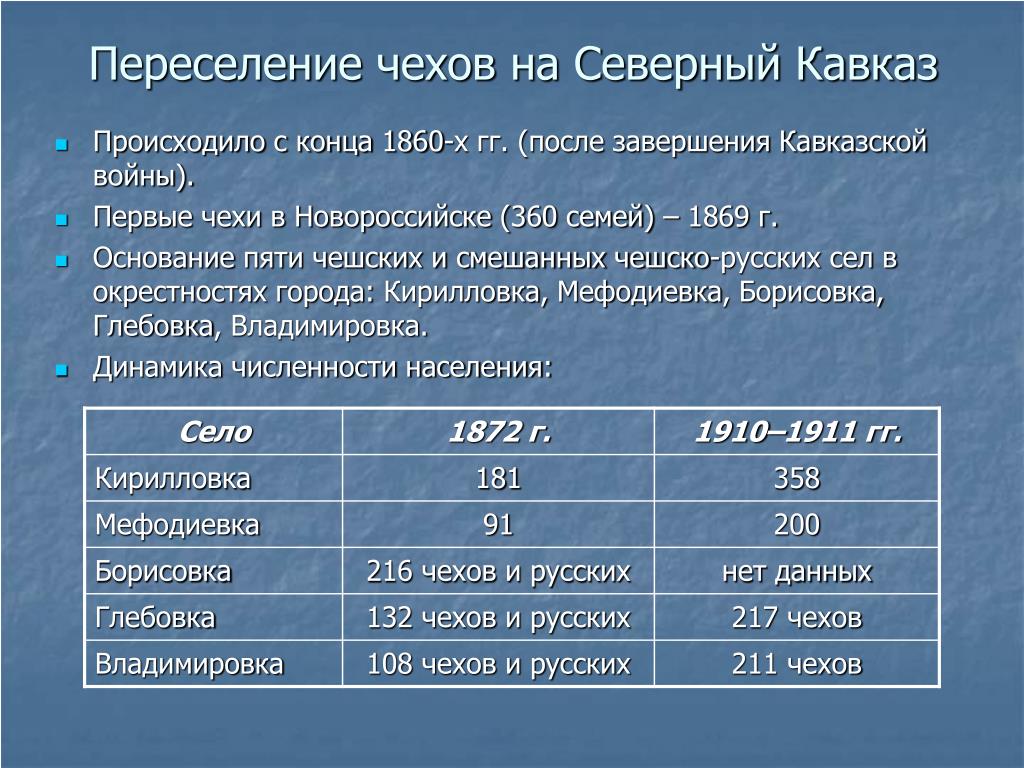 Переселение чехов на Северный Кавказ

Происходило с конца 1860-х гг. (после завершения Кавказской войны).

Первые чехи в Новороссийске (360 семей) – 1869 г.

Основание пяти чешских и смешанных чешско-русских сел в окрестностях города: Кирилловка, Мефодиевка, Борисовка, Глебовка, Владимировка.

Динамика численности населения:

| Село | 1872 г. | 1910–1911 гг. |
|---|---|---|
| Кирилловка | 181 | 358 |
| Мефодиевка | 91 | 200 |
| Борисовка | 216 чехов и русских | нет данных |
| Глебовка | 132 чехов и русских | 217 чехов |
| Владимировка | 108 чехов и русских | 211 чехов |